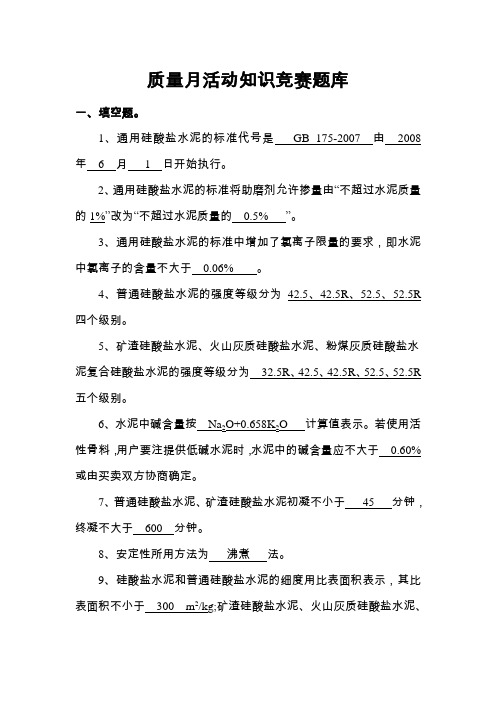 质量月活动知识竞赛题库

一、填空题。

1、通用硅酸盐水泥的标准代号是 GB 175-2007 由 2008 年 6 月 1 日开始执行。

2、通用硅酸盐水泥的标准将助磨剂允许掺量由“不超过水泥质量的 1%”改为“不超过水泥质量的 0.5% ”。

3、通用硅酸盐水泥的标准中增加了氯离子限量的要求，即水泥中氯离子的含量不大于 0.06% 。

4、普通硅酸盐水泥的强度等级分为 42.5、42.5R、52.5、52.5R 四个级别。

5、矿渣硅酸盐水泥、火山灰质硅酸盐水泥、粉煤灰质硅酸盐水泥复合硅酸盐水泥的强度等级分为 32.5R、42.5、42.5R、52.5、52.5R 五个级别。

6、水泥中碱含量按 $Na_2O+0.658K_2O$ 计算值表示。若使用活性骨料，用户要注提供低碱水泥时，水泥中的碱含量应不大于 0.60% 或由买卖双方协商确定。

7、普通硅酸盐水泥、矿渣硅酸盐水泥初凝不小于 45 分钟，终凝不大于 600 分钟。

8、安定性所用方法为 沸煮 法。

9、硅酸盐水泥和普通硅酸盐水泥的细度用比表面积表示，其比表面积不小于 300 $m^2/kg$;矿渣硅酸盐水泥、火山灰质硅酸盐水泥、